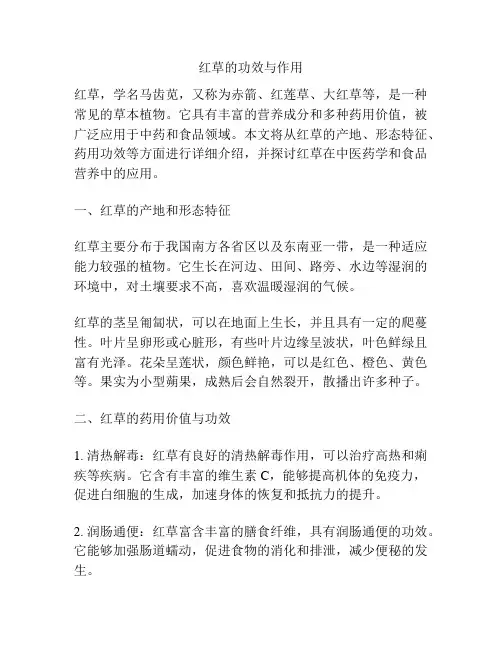 红草的功效与作用

红草，学名马齿苋，又称为赤箭、红莲草、大红草等，是一种常见的草本植物。它具有丰富的营养成分和多种药用价值，被广泛应用于中药和食品领域。本文将从红草的产地、形态特征、药用功效等方面进行详细介绍，并探讨红草在中医药学和食品营养中的应用。

一、红草的产地和形态特征

红草主要分布于我国南方各省区以及东南亚一带，是一种适应能力较强的植物。它生长在河边、田间、路旁、水边等湿润的环境中，对土壤要求不高，喜欢温暖湿润的气候。

红草的茎呈匍匐状，可以在地面上生长，并且具有一定的爬蔓性。叶片呈卵形或心脏形，有些叶片边缘呈波状，叶色鲜绿且富有光泽。花朵呈莲状，颜色鲜艳，可以是红色、橙色、黄色等。果实为小型蒴果，成熟后会自然裂开，散播出许多种子。

二、红草的药用价值与功效

1. 清热解毒：红草有良好的清热解毒作用，可以治疗高热和痢疾等疾病。它含有丰富的维生素 C，能够提高机体的免疫力，促进白细胞的生成，加速身体的恢复和抵抗力的提升。

2. 润肠通便：红草富含丰富的膳食纤维，具有润肠通便的功效。它能够加强肠道蠕动，促进食物的消化和排泄，减少便秘的发生。